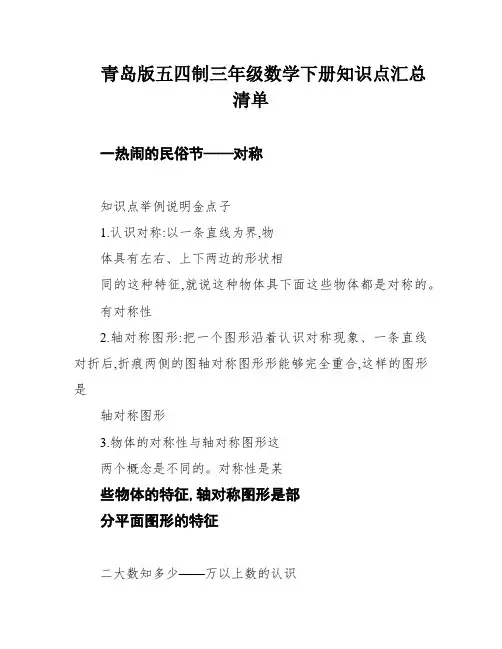 青岛版五四制三年级数学下册知识点汇总清单

一热闹的民俗节——对称

知识点举例说明金点子

1.认识对称:以一条直线为界,物

体具有左右、上下两边的形状相

同的这种特征,就说这种物体具下面这些物体都是对称的。

有对称性

2.轴对称图形:把一个图形沿着认识对称现象、一条直线对折后,折痕两侧的图轴对称图形形能够完全重合,这样的图形是

轴对称图形

3.物体的对称性与轴对称图形这

两个概念是不同的。对称性是某

些物体的特征,轴对称图形是部

分平面图形的特征

二大数知多少——万以上数的认识